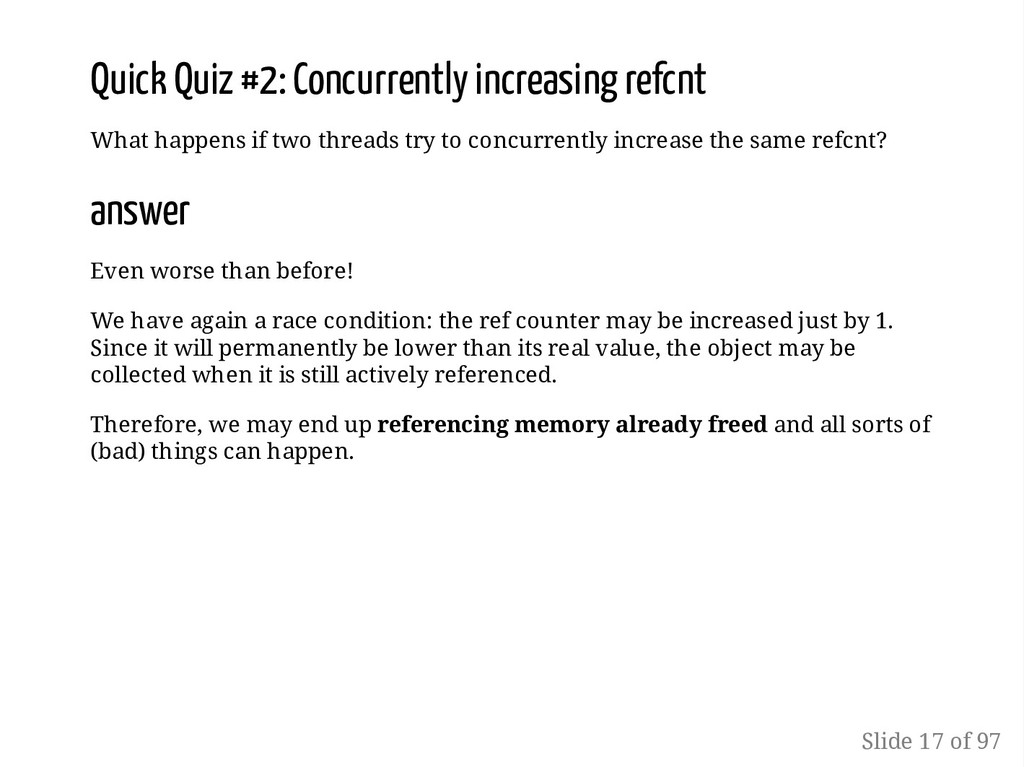 Quick Quiz #2: Concurrently increasing refcnt

What happens if two threads try to concurrently increase the same refcnt?

answer

Even worse than before!

We have again a race condition: the ref counter may be increased just by 1. Since it will permanently be lower than its real value, the object may be collected when it is still actively referenced.

Therefore, we may end up referencing memory already freed and all sorts of (bad) things can happen.

Slide 17 of 97